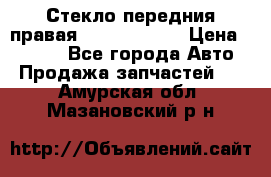 Стекло передния правая Цена Все города Авто Продажа запчастей Амурская обл Мазановский р н

http://Объявлений.сайт